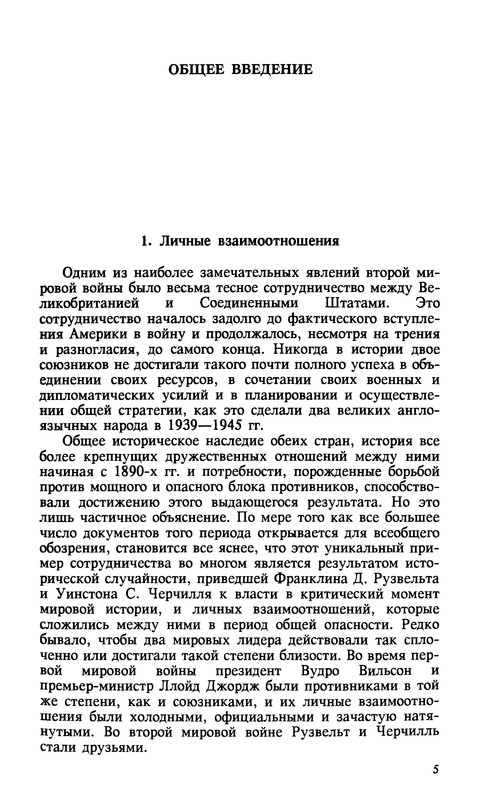 ОБЩЕЕ ВВЕДЕНИЕ

1. Личные взаимоотношения

Одним из наиболее замечательных явлений второй мировой войны было весьма тесное сотрудничество между Великобританией и Соединенными Штатами. Это сотрудничество началось задолго до фактического вступления Америки в войну и продолжалось, несмотря на трения и разногласия, до самого конца. Никогда в истории двое союзников не достигали такого почти полного успеха в объединении своих ресурсов, в сочетании своих военных и дипломатических усилий и в планировании и осуществлении общей стратегии, как это сделали два великих англоязычных народа в 1939—1945 гг.

Общее историческое наследие обеих стран, история все более крепнущих дружественных отношений между ними начиная с 1890-х гг. и потребности, порожденные борьбой против мощного и опасного блока противников, способствовали достижению этого выдающегося результата. Но это лишь частичное объяснение. По мере того как все большее число документов того периода открывается для всеобщего обозрения, становится все яснее, что этот уникальный пример сотрудничества во многом является результатом исторической случайности, приведшей Франклина Д. Рузвельта и Уинстона С. Черчилля к власти в критический момент мировой истории, и личных взаимоотношений, которые сложились между ними в период общей опасности. Редко бывало, чтобы два мировых лидера действовали так сплоченно или достигали такой степени близости. Во время первой мировой войны президент Вудро Вильсон и премьер-министр Ллойд Джордж были противниками в той же степени, как и союзниками, и их личные взаимоотношения были холодными, официальными и зачастую натянутыми. Во второй мировой войне Рузвельт и Черчилль стали друзьями.

5